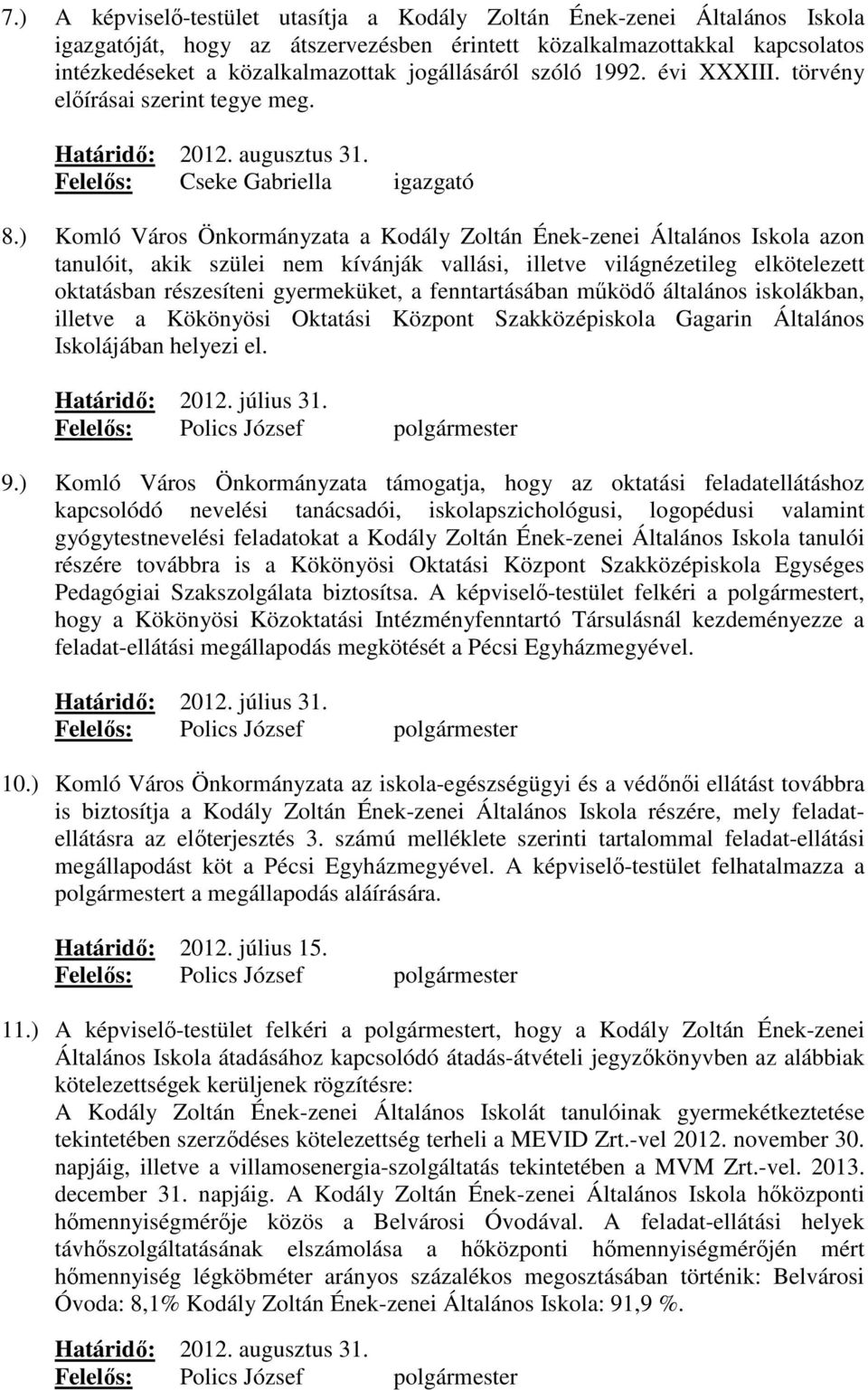 7.) A képviselő-testület utasítja a Kodály Zoltán Ének-zenei Általános Iskola igazgatóját, hogy az átszervezésben érintett közalkalmazottakkal kapcsolatos intézkedéseket a közalkalmazottak jogállásáról szóló 1992. évi XXXIII. törvény előírásai szerint tegye meg.

Határidő: 2012. augusztus 31.
Felelős: Cseke Gabriella igazgató

8.) Komló Város Önkormányzata a Kodály Zoltán Ének-zenei Általános Iskola azon tanulóit, akik szülei nem kívánják vallási, illetve világnézetileg elkötelezett oktatásban részesíteni gyermeküket, a fenntartásában működő általános iskolákban, illetve a Kökönyösi Oktatási Központ Szakközépiskola Gagarin Általános Iskolájában helyezi el.

Határidő: 2012. július 31.
Felelős: Polics József polgármester

9.) Komló Város Önkormányzata támogatja, hogy az oktatási feladatellátáshoz kapcsolódó nevelési tanácsadói, iskolapszichológusi, logopédusi valamint gyógytestnevelési feladatokat a Kodály Zoltán Ének-zenei Általános Iskola tanulói részére továbbra is a Kökönyösi Oktatási Központ Szakközépiskola Egységes Pedagógiai Szakszolgálata biztosítsa. A képviselő-testület felkéri a polgármestert, hogy a Kökönyösi Közoktatási Intézményfenntartó Társulásnál kezdeményezze a feladat-ellátási megállapodás megkötését a Pécsi Egyházmegyével.

Határidő: 2012. július 31.
Felelős: Polics József polgármester

10.) Komló Város Önkormányzata az iskola-egészségügyi és a védőnői ellátást továbbra is biztosítja a Kodály Zoltán Ének-zenei Általános Iskola részére, mely feladatellátásra az előterjesztés 3. számú melléklete szerinti tartalommal feladat-ellátási megállapodást köt a Pécsi Egyházmegyével. A képviselő-testület felhatalmazza a polgármestert a megállapodás aláírására.

Határidő: 2012. július 15.
Felelős: Polics József polgármester

11.) A képviselő-testület felkéri a polgármestert, hogy a Kodály Zoltán Ének-zenei Általános Iskola átadásához kapcsolódó átadás-átvételi jegyzőkönyvben az alábbiak kötelezettségek kerüljenek rögzítésre:
A Kodály Zoltán Ének-zenei Általános Iskolát tanulóinak gyermekétkeztetése tekintetében szerződéses kötelezettség terheli a MEVID Zrt.-vel 2012. november 30. napjáig, illetve a villamosenergia-szolgáltatás tekintetében a MVM Zrt.-vel. 2013. december 31. napjáig. A Kodály Zoltán Ének-zenei Általános Iskola hőközponti hőmennyiségmérője közös a Belvárosi Óvodával. A feladat-ellátási helyek távhőszolgáltatásának elszámolása a hőközponti hőmennyiségmérőjén mért hőmennyiség légköbméter arányos százalékos megosztásában történik: Belvárosi Óvoda: 8,1% Kodály Zoltán Ének-zenei Általános Iskola: 91,9 %.

Határidő: 2012. augusztus 31.
Felelős: Polics József polgármester